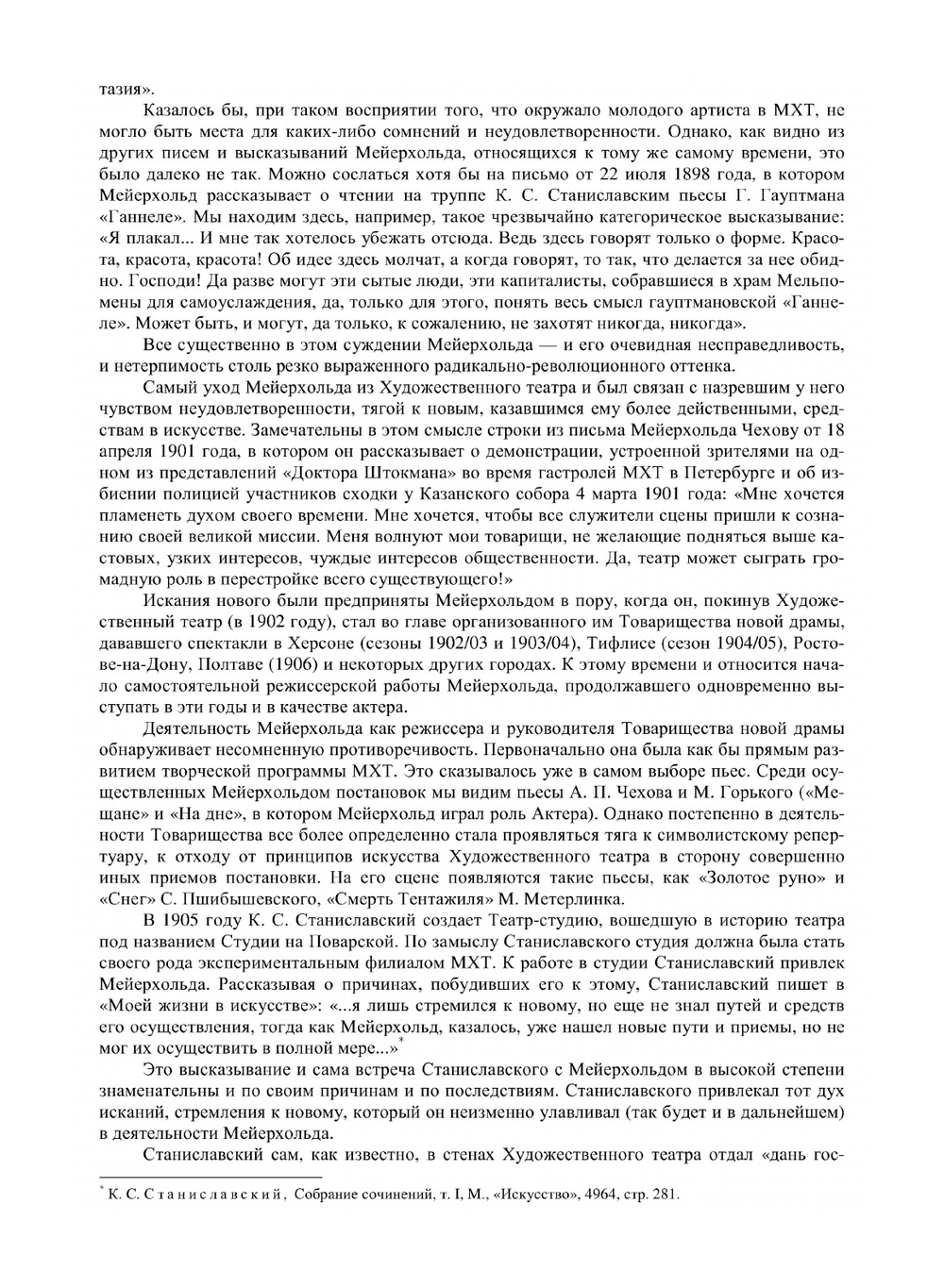 тазия».

Казалось бы, при таком восприятии того, что окружало молодого артиста в МХТ, не могло быть места для каких-либо сомнений и неудовлетворенности. Однако, как видно из других писем и высказываний Мейерхольда, относящихся к тому же самому времени, это было далеко не так. Можно сослаться хотя бы на письмо от 22 июля 1898 года, в котором Мейерхольд рассказывает о чтении на труппе К. С. Станиславским пьесы Г. Гауптмана «Ганнеле». Мы находим здесь, например, такое чрезвычайно категорическое высказывание: «Я плакал... И мне так хотелось убежать отсюда. Ведь здесь говорят только о форме. Красота, красота, красота! Об идее здесь молчат, а когда говорят, то так, что делается за нее обидно. Господи! Да разве могут эти сытые люди, эти капиталисты, собравшиеся в храм Мельпомены для самоуслаждения, да, только для этого, понять весь смысл гауптмановской «Ганнеле». Может быть, и могут, да только, к сожалению, не захотят никогда, никогда».

Все существенно в этом суждении Мейерхольда — и его очевидная несправедливость, и нетерпимость столь резко выраженного радикально-революционного оттенка.

Самый уход Мейерхольда из Художественного театра и был связан с назревшим у него чувством неудовлетворенности, тягой к новым, казавшимся ему более действенными, средствам в искусстве. Замечательны в этом смысле строки из письма Мейерхольда Чехову от 18 апреля 1901 года, в котором он рассказывает о демонстрации, устроенной зрителями на одном из представлений «Доктора Штокмана» во время гастролей МХТ в Петербурге и об избиении полицией участников сходки у Казанского собора 4 марта 1901 года: «Мне хочется пламенеть духом своего времени. Мне хочется, чтобы все служители сцены пришли к сознанию своей великой миссии. Меня волнуют мои товарищи, не желающие подняться выше кастовых, узких интересов, чуждые интересов общественности. Да, театр может сыграть громадную роль в перестройке всего существующего!»

Искания нового были предприняты Мейерхольдом в пору, когда он, покинув Художественный театр (в 1902 году), стал во главе организованного им Товарищества новой драмы, дававшего спектакли в Херсоне (сезоны 1902/03 и 1903/04), Тифлисе (сезон 1904/05), Ростове-на-Дону, Полтаве (1906) и некоторых других городах. К этому времени и относится начало самостоятельной режиссерской работы Мейерхольда, продолжавшего одновременно выступать в эти годы и в качестве актера.

Деятельность Мейерхольда как режиссера и руководителя Товарищества новой драмы обнаруживает несомненную противоречивость. Первоначально она была как бы прямым развитием творческой программы МХТ. Это сказывалось уже в самом выборе пьес. Среди осуществленных Мейерхольдом постановок мы видим пьесы А. П. Чехова и М. Горького («Мещане» и «На дне», в котором Мейерхольд играл роль Актера). Однако постепенно в деятельности Товарищества все более определенно стала проявляться тяга к символистскому репертуару, к отходу от принципов искусства Художественного театра в сторону совершенно иных приемов постановки. На его сцене появляются такие пьесы, как «Золотое руно» и «Снег» С. Пшибышевского, «Смерть Тентажиля» М. Метерлинка.

В 1905 году К. С. Станиславский создает Театр-студию, вошедшую в историю театра под названием Студии на Поварской. По замыслу Станиславского студия должна была стать своего рода экспериментальным филиалом МХТ. К работе в студии Станиславский привлек Мейерхольда. Рассказывая о причинах, побудивших его к этому, Станиславский пишет в «Моей жизни в искусстве»: «...я лишь стремился к новому, но еще не знал путей и средств его осуществления, тогда как Мейерхольд, казалось, уже нашел новые пути и приемы, но не мог их осуществить в полной мере...»*

Это высказывание и сама встреча Станиславского с Мейерхольдом в высокой степени знаменательны и по своим причинам и по последствиям. Станиславского привлекал тот дух исканий, стремления к новому, который он неизменно улавливал (так будет и в дальнейшем) в деятельности Мейерхольда.

Станиславский сам, как известно, в стенах Художественного театра отдал «дань гос-

* К. С. Станиславский, Собрание сочинений, т. I, М., «Искусство», 4964, стр. 281.